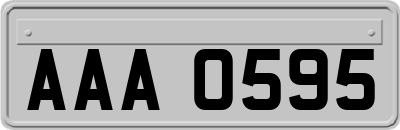 AAA 0595